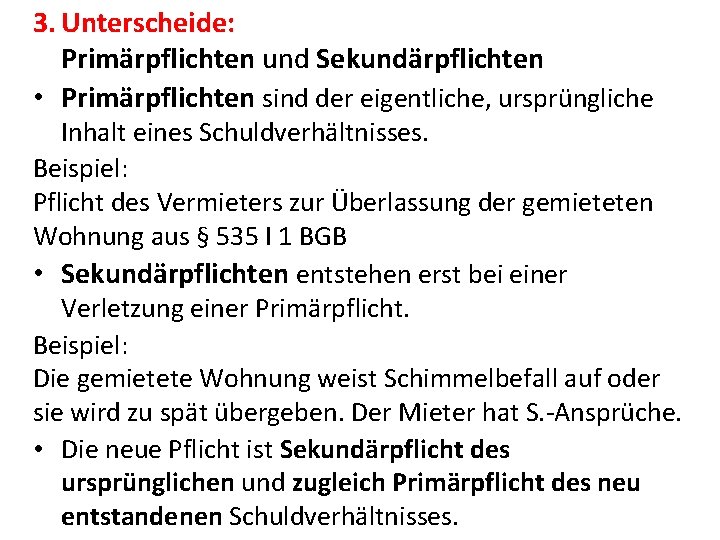 3. Unterscheide:
Primärpflichten und Sekundärpflichten

• Primärpflichten sind der eigentliche, ursprüngliche Inhalt eines Schuldverhältnisses.

Beispiel:
Pflicht des Vermieters zur Überlassung der gemieteten Wohnung aus § 535 I 1 BGB

• Sekundärpflichten entstehen erst bei einer Verletzung einer Primärpflicht.

Beispiel:
Die gemietete Wohnung weist Schimmelbefall auf oder sie wird zu spät übergeben. Der Mieter hat S.-Ansprüche.

• Die neue Pflicht ist Sekundärpflicht des ursprünglichen und zugleich Primärpflicht des neu entstandenen Schuldverhältnisses.